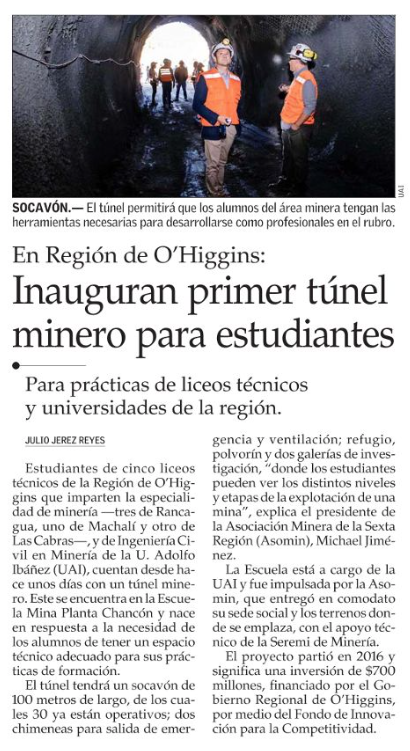 UAI

SOCAVÓN.— El túnel permitirá que los alumnos del área minera tengan las herramientas necesarias para desarrollarse como profesionales en el rubro.

En Región de O'Higgins:

Inauguran primer túnel minero para estudiantes

Para prácticas de liceos técnicos y universidades de la región.

JULIO JEREZ REYES

Estudiantes de cinco liceos técnicos de la Región de O'Higgins que imparten la especialidad de minería —tres de Rancagua, uno de Machalí y otro de Las Cabras—, y de Ingeniería Civil en Minería de la U. Adolfo Ibáñez (UAI), cuentan desde hace unos días con un túnel minero. Este se encuentra en la Escuela Mina Planta Chancón y nace en respuesta a la necesidad de los alumnos de tener un espacio técnico adecuado para sus prácticas de formación.

El túnel tendrá un socavón de 100 metros de largo, de los cuales 30 ya están operativos; dos chimeneas para salida de emergencia y ventilación; refugio, polvorín y dos galerías de investigación, "donde los estudiantes pueden ver los distintos niveles y etapas de la explotación de una mina", explica el presidente de la Asociación Minera de la Sexta Región (Asomin), Michael Jiménez.

La Escuela está a cargo de la UAI y fue impulsada por la Asomin, que entregó en comodato su sede social y los terrenos donde se emplaza, con el apoyo técnico de la Seremi de Minería.

El proyecto partió en 2016 y significa una inversión de $700 millones, financiado por el Gobierno Regional de O'Higgins, por medio del Fondo de Innovación para la Competitividad.